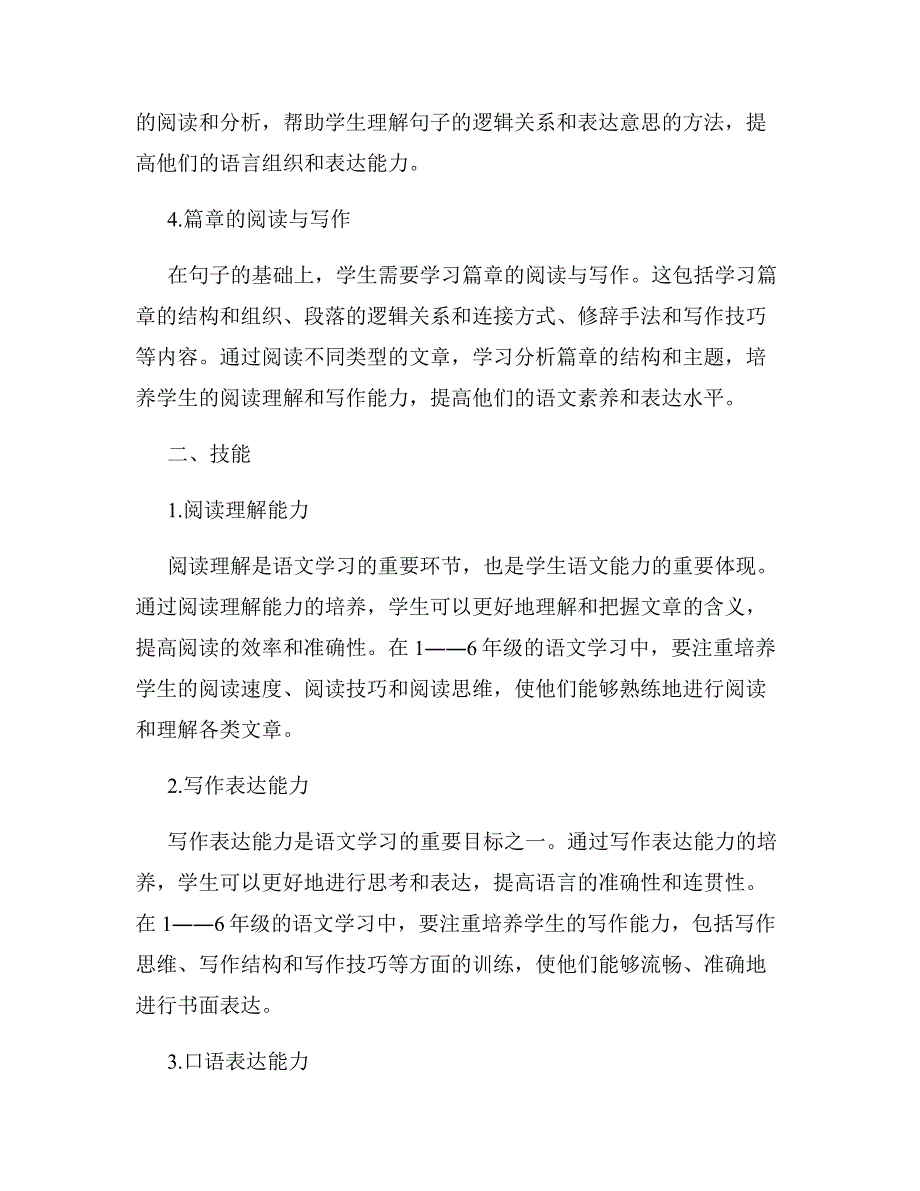 的阅读和分析，帮助学生理解句子的逻辑关系和表达意思的方法，提高他们的语言组织和表达能力。

4.篇章的阅读与写作

在句子的基础上，学生需要学习篇章的阅读与写作。这包括学习篇章的结构和组织、段落的逻辑关系和连接方式、修辞手法和写作技巧等内容。通过阅读不同类型的文章，学习分析篇章的结构和主题，培养学生的阅读理解和写作能力，提高他们的语文素养和表达水平。

二、技能

1.阅读理解能力

阅读理解是语文学习的重要环节，也是学生语文能力的重要体现。通过阅读理解能力的培养，学生可以更好地理解和把握文章的含义，提高阅读的效率和准确性。在 1——6 年级的语文学习中，要注重培养学生的阅读速度、阅读技巧和阅读思维，使他们能够熟练地进行阅读和理解各类文章。

2.写作表达能力

写作表达能力是语文学习的重要目标之一。通过写作表达能力的培养，学生可以更好地进行思考和表达，提高语言的准确性和连贯性。在 1——6 年级的语文学习中，要注重培养学生的写作能力，包括写作思维、写作结构和写作技巧等方面的训练，使他们能够流畅、准确地进行书面表达。

3.口语表达能力